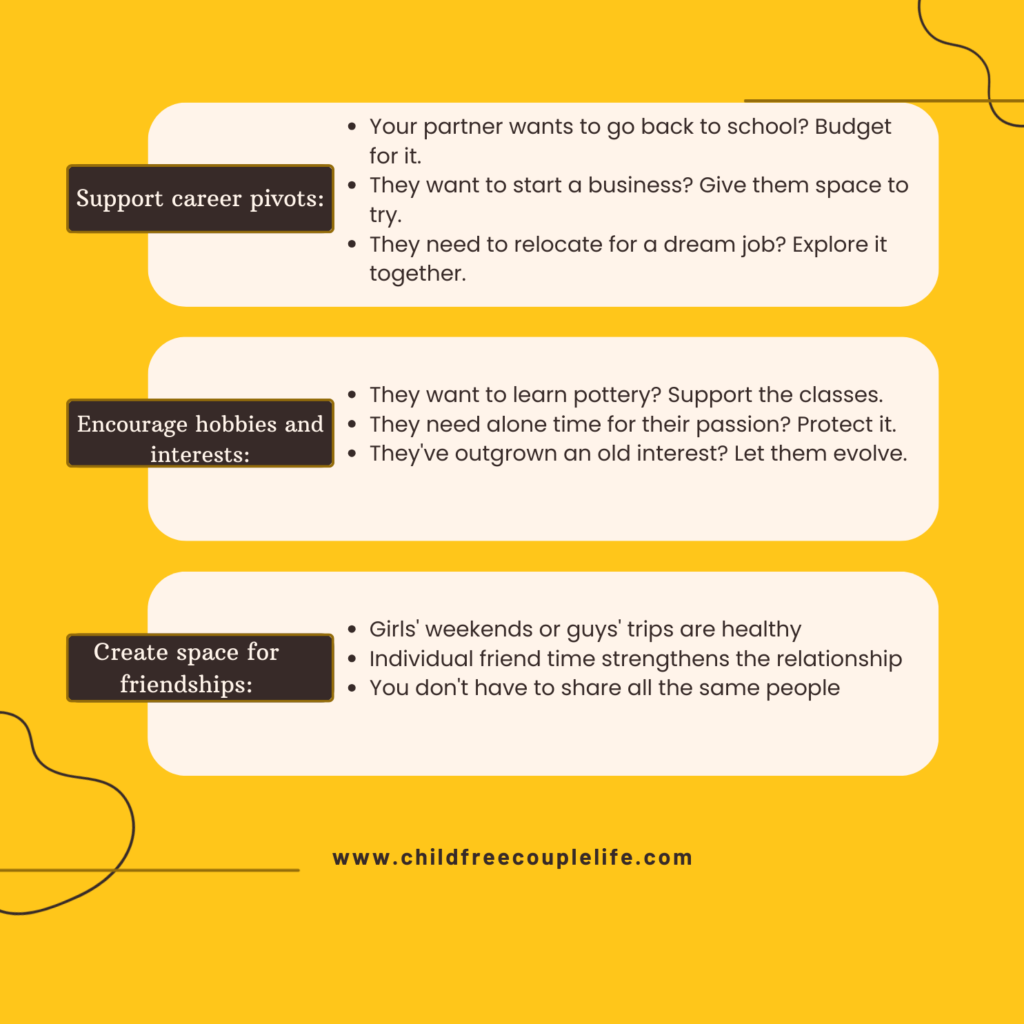 Support career pivots:

• Your partner wants to go back to school? Budget for it.
• They want to start a business? Give them space to try.
• They need to relocate for a dream job? Explore it together.

Encourage hobbies and interests:

• They want to learn pottery? Support the classes.
• They need alone time for their passion? Protect it.
• They've outgrown an old interest? Let them evolve.

Create space for friendships:

• Girls' weekends or guys' trips are healthy
• Individual friend time strengthens the relationship
• You don't have to share all the same people

www.childfreecouplelife.com